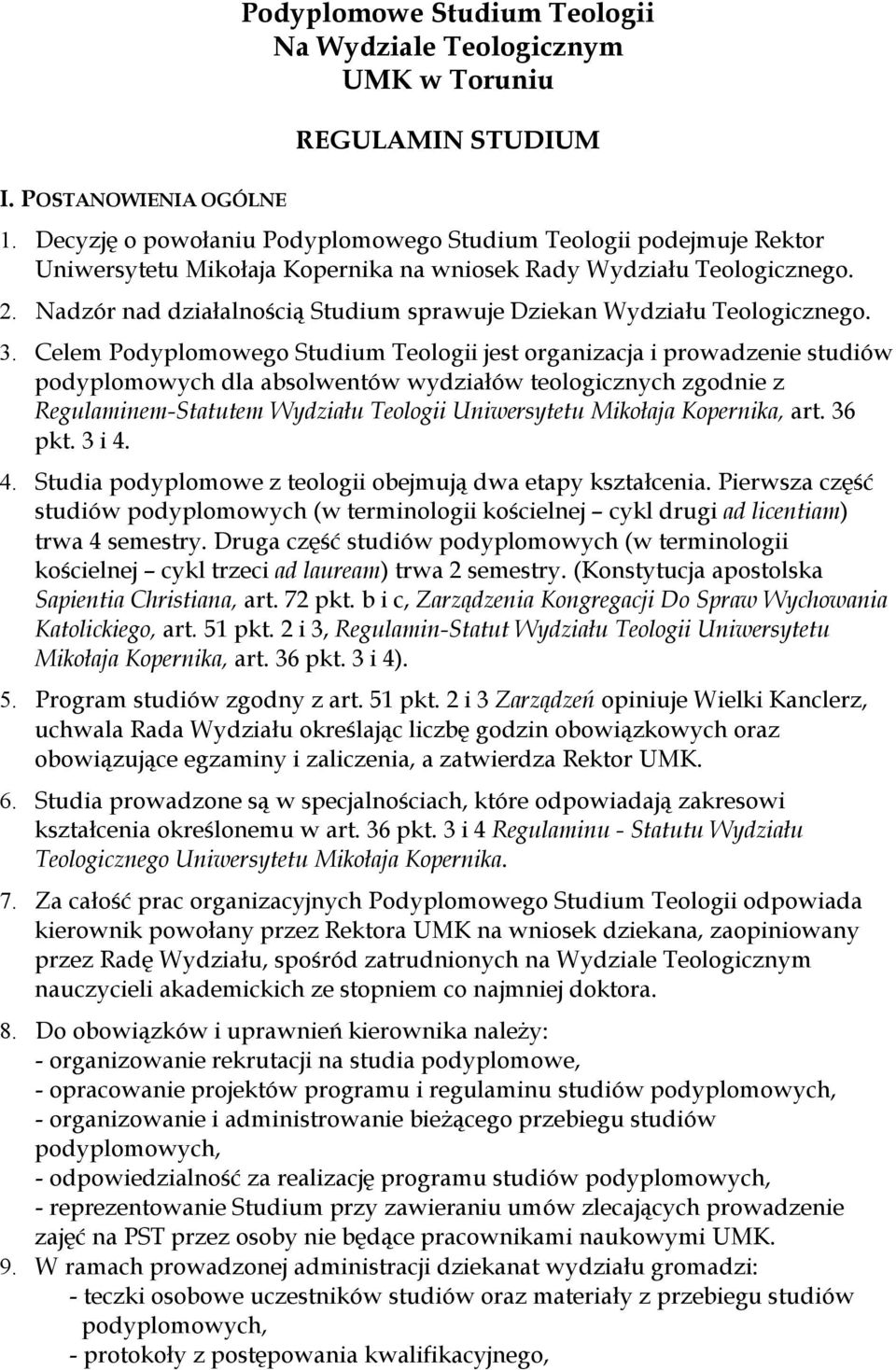 Podyplomowe Studium Teologii
Na Wydziale Teologicznym
UMK w Toruniu

REGULAMIN STUDIUM

I. POSTANOWIENIA OGÓLNE

1. Decyzję o powołaniu Podyplomowego Studium Teologii podejmuje Rektor Uniwersytetu Mikołaja Kopernika na wniosek Rady Wydziału Teologicznego.

2. Nadzór nad działalnością Studium sprawuje Dziekan Wydziału Teologicznego.

3. Celem Podyplomowego Studium Teologii jest organizacja i prowadzenie studiów podyplomowych dla absolwentów wydziałów teologicznych zgodnie z Regulaminem-Statutem Wydziału Teologii Uniwersytetu Mikołaja Kopernika, art. 36 pkt. 3 i 4.

4. Studia podyplomowe z teologii obejmują dwa etapy kształcenia. Pierwsza część studiów podyplomowych (w terminologii kościelnej – cykl drugi ad licentiam) trwa 4 semestry. Druga część studiów podyplomowych (w terminologii kościelnej – cykl trzeci ad lauream) trwa 2 semestry. (Konstytucja apostolska Sapientia Christiana, art. 72 pkt. b i c, Zarządzenia Kongregacji Do Spraw Wychowania Katolickiego, art. 51 pkt. 2 i 3, Regulamin-Statut Wydziału Teologii Uniwersytetu Mikołaja Kopernika, art. 36 pkt. 3 i 4).

5. Program studiów zgodny z art. 51 pkt. 2 i 3 Zarządzeń opiniuje Wielki Kanclerz, uchwala Rada Wydziału określając liczbę godzin obowiązkowych oraz obowiązujące egzaminy i zaliczenia, a zatwierdza Rektor UMK.

6. Studia prowadzone są w specjalnościach, które odpowiadają zakresowi kształcenia określonemu w art. 36 pkt. 3 i 4 Regulaminu - Statutu Wydziału Teologicznego Uniwersytetu Mikołaja Kopernika.

7. Za całość prac organizacyjnych Podyplomowego Studium Teologii odpowiada kierownik powołany przez Rektora UMK na wniosek dziekana, zaopiniowany przez Radę Wydziału, spośród zatrudnionych na Wydziale Teologicznym nauczycieli akademickich ze stopniem co najmniej doktora.

8. Do obowiązków i uprawnień kierownika należy:
- organizowanie rekrutacji na studia podyplomowe,
- opracowanie projektów programu i regulaminu studiów podyplomowych,
- organizowanie i administrowanie bieżącego przebiegu studiów podyplomowych,
- odpowiedzialność za realizację programu studiów podyplomowych,
- reprezentowanie Studium przy zawieraniu umów zlecających prowadzenie zajęć na PST przez osoby nie będące pracownikami naukowymi UMK.

9. W ramach prowadzonej administracji dziekanat wydziału gromadzi:
- teczki osobowe uczestników studiów oraz materiały z przebiegu studiów podyplomowych,
- protokoły z postępowania kwalifikacyjnego,